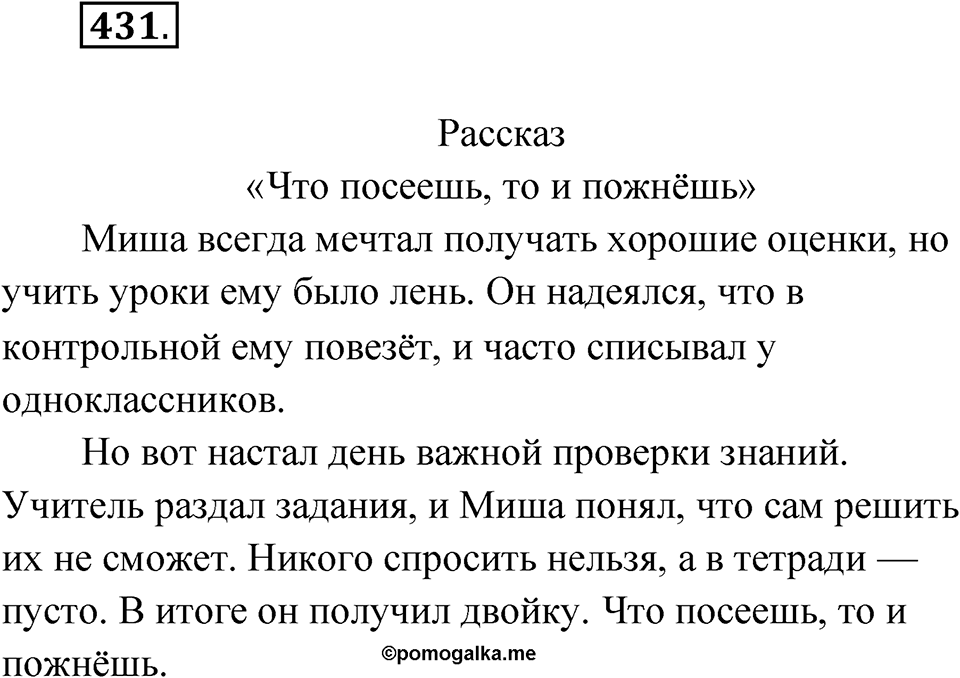 431.

Рассказ

«Что посеешь, то и пожнёшь»

Миша всегда мечтал получать хорошие оценки, но учить уроки ему было лень. Он надеялся, что в контрольной ему повезёт, и часто списывал у одноклассников.

Но вот настал день важной проверки знаний. Учитель раздал задания, и Миша понял, что сам решить их не сможет. Никого спросить нельзя, а в тетради — пусто. В итоге он получил двойку. Что посеешь, то и пожнёшь.

©pomogalka.me